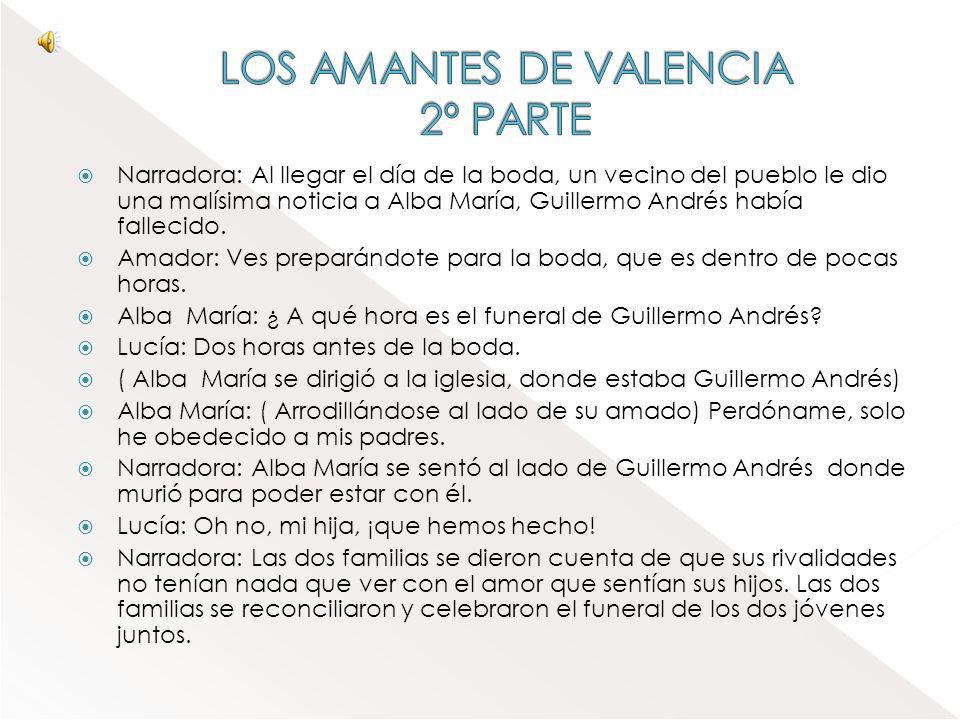 LOS AMANTES DE VALENCIA
2º PARTE

Narradora: Al llegar el día de la boda, un vecino del pueblo le dio una malísima noticia a Alba María, Guillermo Andrés había fallecido.

Amador: Ves preparándote para la boda, que es dentro de pocas horas.

Alba María: ¿ A qué hora es el funeral de Guillermo Andrés?

Lucía: Dos horas antes de la boda.

( Alba María se dirigió a la iglesia, donde estaba Guillermo Andrés)

Alba María: ( Arrodillándose al lado de su amado) Perdóname, solo he obedecido a mis padres.

Narradora: Alba María se sentó al lado de Guillermo Andrés donde murió para poder estar con él.

Lucía: Oh no, mi hija, ¡que hemos hecho!

Narradora: Las dos familias se dieron cuenta de que sus rivalidades no tenían nada que ver con el amor que sentían sus hijos. Las dos familias se reconciliaron y celebraron el funeral de los dos jóvenes juntos.